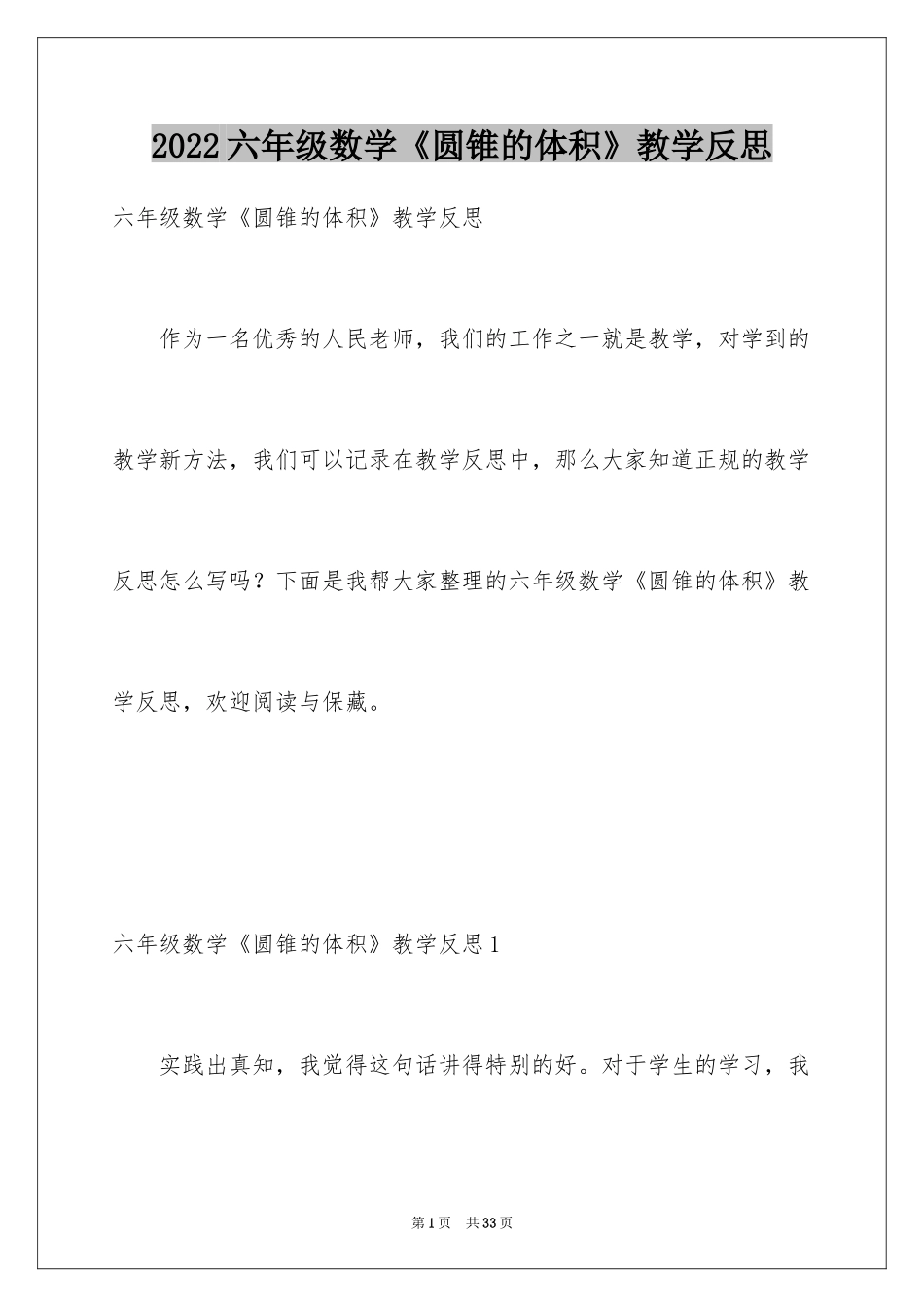 2022六年级数学《圆锥的体积》教学反思

六年级数学《圆锥的体积》教学反思

作为一名优秀的人民老师，我们的工作之一就是教学，对学到的教学新方法，我们可以记录在教学反思中，那么大家知道正规的教学反思怎么写吗？下面是我帮大家整理的六年级数学《圆锥的体积》教学反思，欢迎阅读与保藏。

六年级数学《圆锥的体积》教学反思1

实践出真知，我觉得这句话讲得特别的好。对于学生的学习，我

第1页 共33页